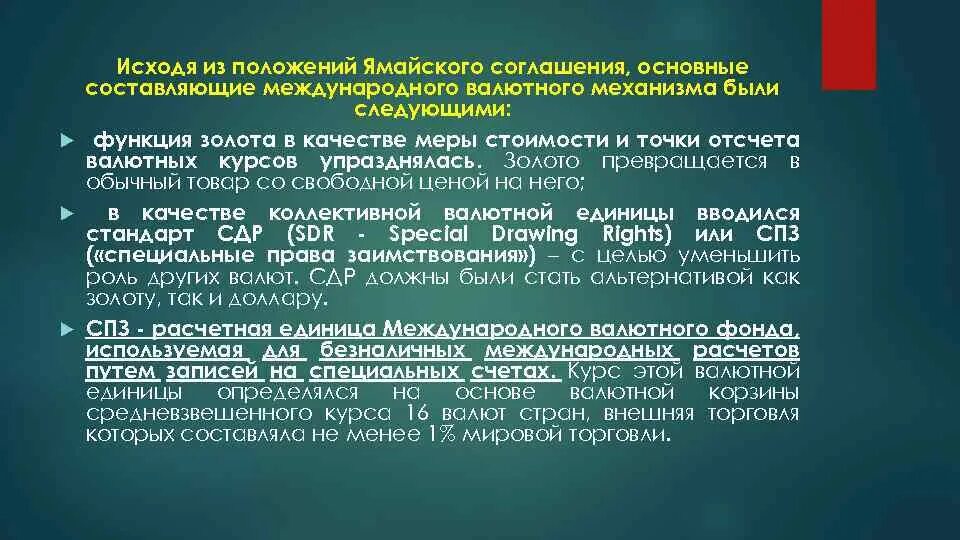 Исходя из положений Ямайского соглашения, основные составляющие международного валютного механизма были следующими:

функция золота в качестве меры стоимости и точки отсчета валютных курсов упразднялась. Золото превращается в обычный товар со свободной ценой на него;

в качестве коллективной валютной единицы вводился стандарт СДР (SDR - Special Drawing Rights) или СПЗ («специальные права заимствования») – с целью уменьшить роль других валют. СДР должны были стать альтернативой как золоту, так и доллару.

СПЗ - расчетная единица Международного валютного фонда, используемая для безналичных международных расчетов путем записей на специальных счетах. Курс этой валютной единицы определялся на основе валютной корзины средневзвешенного курса 16 валют стран, внешняя торговля которых составляла не менее 1% мировой торговли.